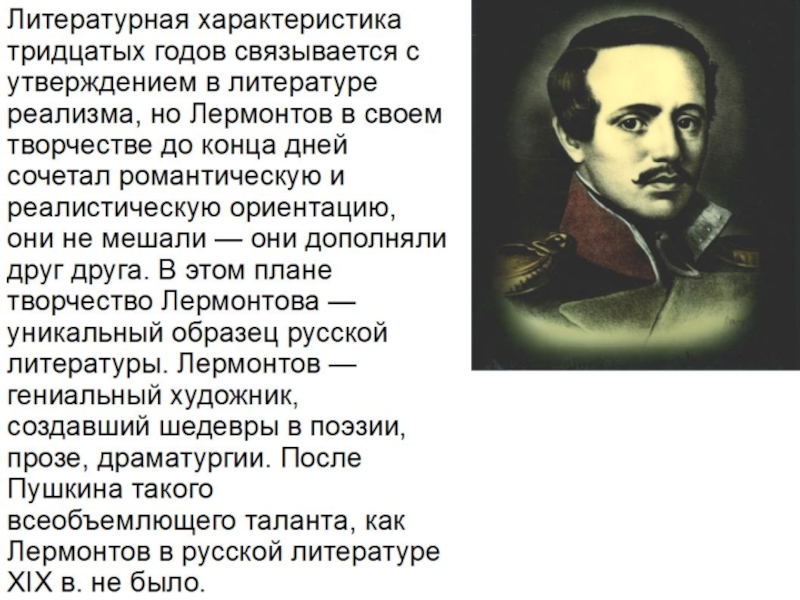 Литературная характеристика тридцатых годов связывается с утверждением в литературе реализма, но Лермонтов в своем творчестве до конца дней сочетал романтическую и реалистическую ориентацию, они не мешали — они дополняли друг друга. В этом плане творчество Лермонтова — уникальный образец русской литературы. Лермонтов — гениальный художник, создавший шедевры в поэзии, прозе, драматургии. После Пушкина такого всеобъемлющего таланта, как Лермонтов в русской литературе XIX в. не было.